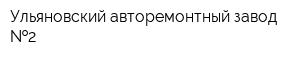 Ульяновский авторемонтный завод №2